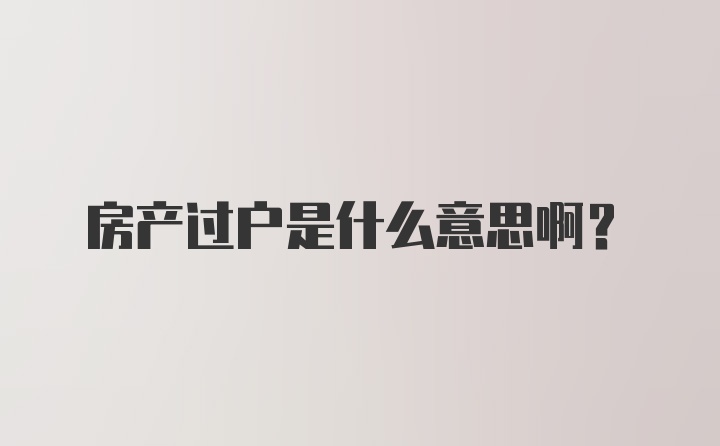 房产过户是什么意思啊？